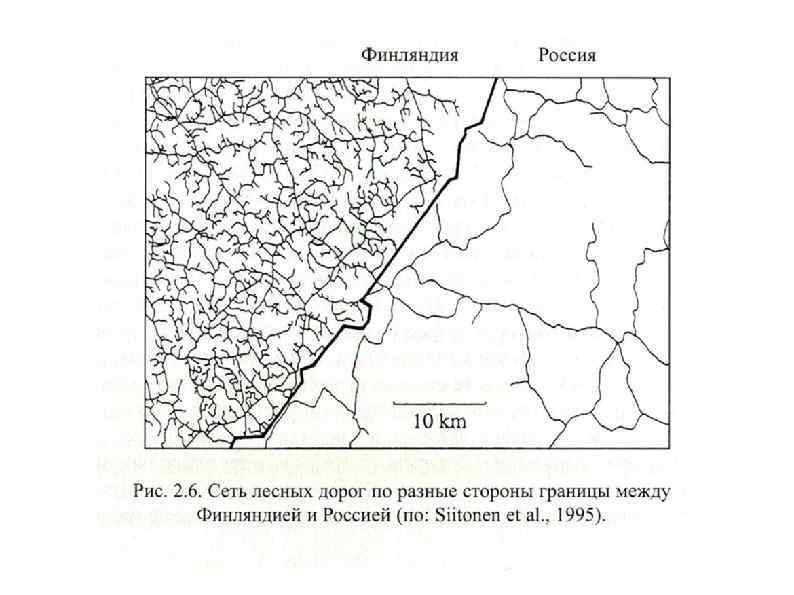 Финляндия Россия

10 km

Рис. 2.6. Сеть лесных дорог по разные стороны границы между Финляндией и Россией (по: Siitonen et al., 1995).